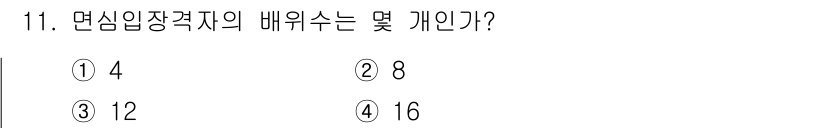 11. 면심입장격자의 배위수는 몇 개인가?

① 4
② 8
③ 12
④ 16